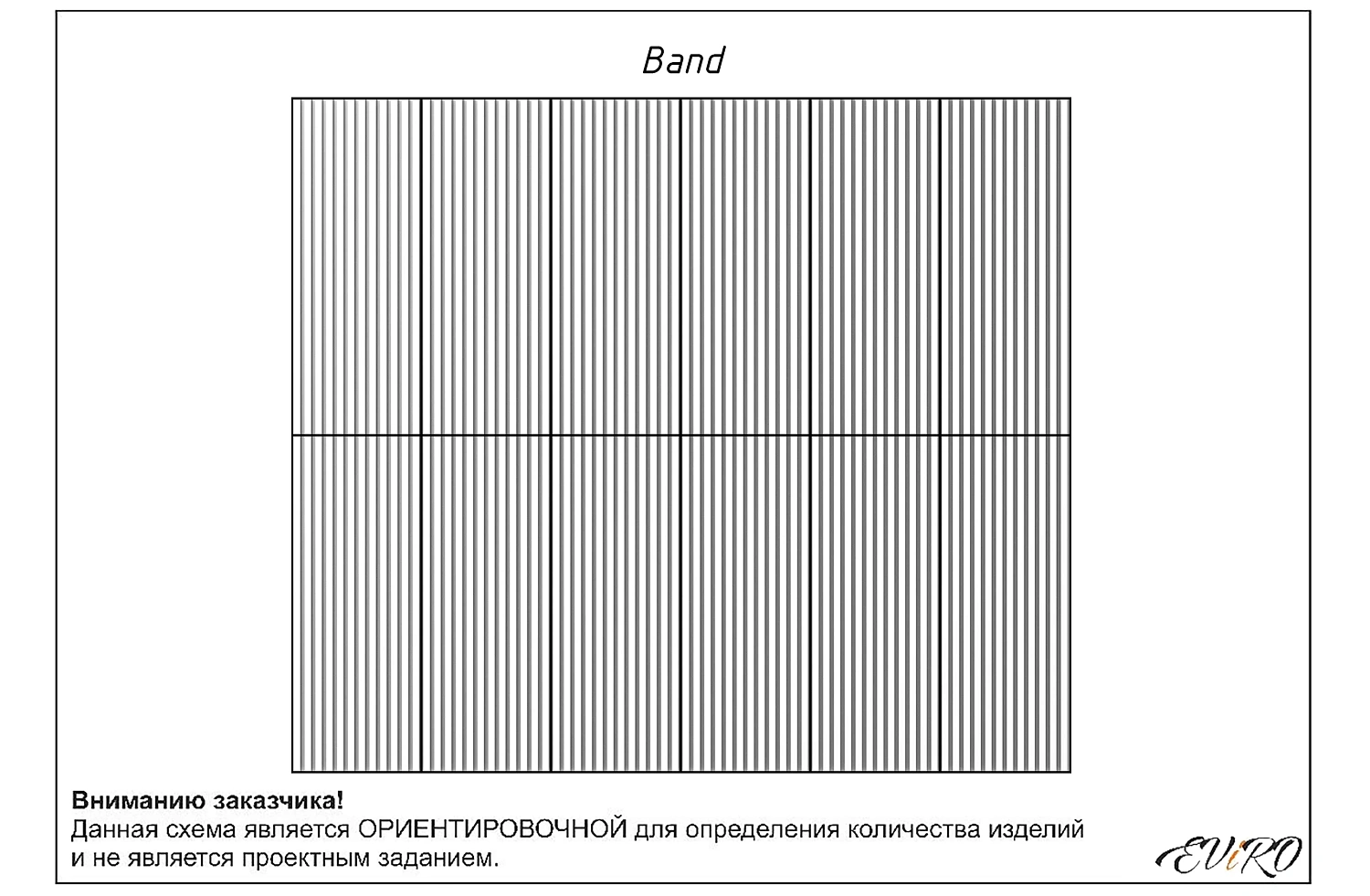 Band

Вниманию заказчика!
Данная схема является ОРИЕНТИРОВОЧНОЙ для определения количества изделий и не является проектным заданием.

EViRO